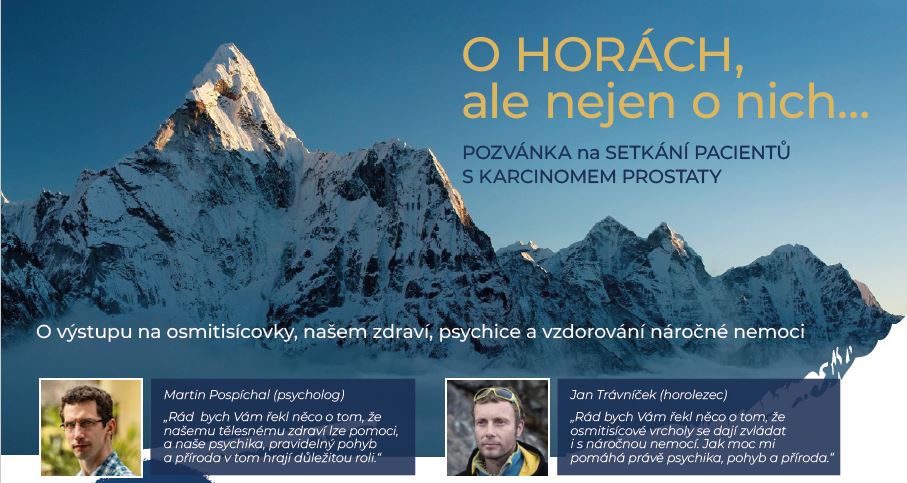 O HORÁCH,
ale nejen o nich...

POZVÁNKA na SETKÁNÍ PACIENTŮ S KARCINOMEM PROSTATY

O výstupu na osmitisícovky, našem zdraví, psychice a vzdorování náročné nemoci

Martin Pospíchal (psycholog)
„Rád bych Vám řekl něco o tom, že našemu tělesnému zdraví lze pomoci, a naše psychika, pravidelný pohyb a příroda v tom hrají důležitou roli."

Jan Trávníček (horolezec)
„Rád bych Vám řekl něco o tom, že osmitisícové vrcholy se dají zvládat i s náročnou nemocí. Jak moc mi pomáhá právě psychika, pohyb a příroda."